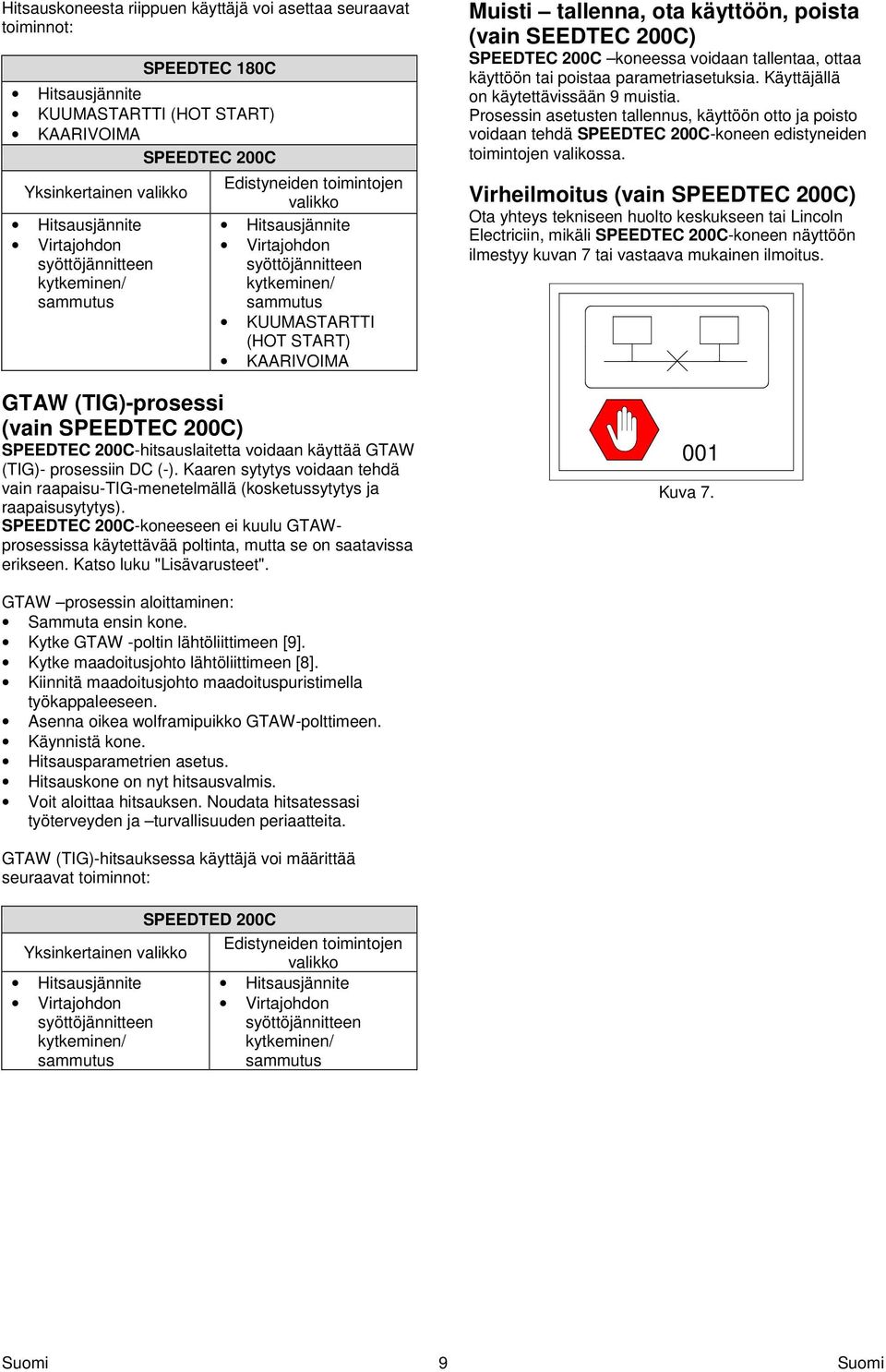 Hitsauskoneesta riippuen käyttäjä voi asettaa seuraavat toiminnot:

| SPEEDTEC 180C | |
|---|---|
| • Hitsausjännite • KUUMASTARTTI (HOT START) • KAARIVOIMA | |
| SPEEDTEC 200C | |
| Yksinkertainen valikko | Edistyneiden toimintojen valikko |
| • Hitsausjännite • Virtajohdon syöttöjännitteen kytkeminen/ sammutus | • Hitsausjännite • Virtajohdon syöttöjännitteen kytkeminen/ sammutus • KUUMASTARTTI (HOT START) • KAARIVOIMA |

GTAW (TIG)-prosessi (vain SPEEDTEC 200C)
SPEEDTEC 200C-hitsauslaitetta voidaan käyttää GTAW (TIG)- prosessiin DC (-). Kaaren sytytys voidaan tehdä vain raapaisu-TIG-menetelmällä (kosketussytytys ja raapaisusytytys).
SPEEDTEC 200C-koneeseen ei kuulu GTAW-prosessissa käytettävää poltinta, mutta se on saatavissa erikseen. Katso luku "Lisävarusteet".

GTAW –prosessin aloittaminen:
• Sammuta ensin kone.
• Kytke GTAW -poltin lähtöliittimeen [9].
• Kytke maadoitusjohto lähtöliittimeen [8].
• Kiinnitä maadoitusjohto maadoituspuristimella työkappaleeseen.
• Asenna oikea wolframipuikko GTAW-polttimeen.
• Käynnistä kone.
• Hitsausparametrien asetus.
• Hitsauskone on nyt hitsausvalmis.
• Voit aloittaa hitsauksen. Noudata hitsatessasi työterveyden ja –turvallisuuden periaatteita.

GTAW (TIG)-hitsauksessa käyttäjä voi määrittää seuraavat toiminnot:

| SPEEDTED 200C | |
|---|---|
| Yksinkertainen valikko | Edistyneiden toimintojen valikko |
| • Hitsausjännite • Virtajohdon syöttöjännitteen kytkeminen/ sammutus | • Hitsausjännite • Virtajohdon syöttöjännitteen kytkeminen/ sammutus |

Muisti – tallenna, ota käyttöön, poista (vain SEEDTEC 200C)
SPEEDTEC 200C –koneessa voidaan tallentaa, ottaa käyttöön tai poistaa parametriasetuksia. Käyttäjällä on käytettävissään 9 muistia.
Prosessin asetusten tallennus, käyttöön otto ja poisto voidaan tehdä SPEEDTEC 200C-koneen edistyneiden toimintojen valikossa.

Virheilmoitus (vain SPEEDTEC 200C)
Ota yhteys tekniseen huolto keskukseen tai Lincoln Electriciin, mikäli SPEEDTEC 200C-koneen näyttöön ilmestyy kuvan 7 tai vastaava mukainen ilmoitus.

001

Kuva 7.

Suomi 9 Suomi